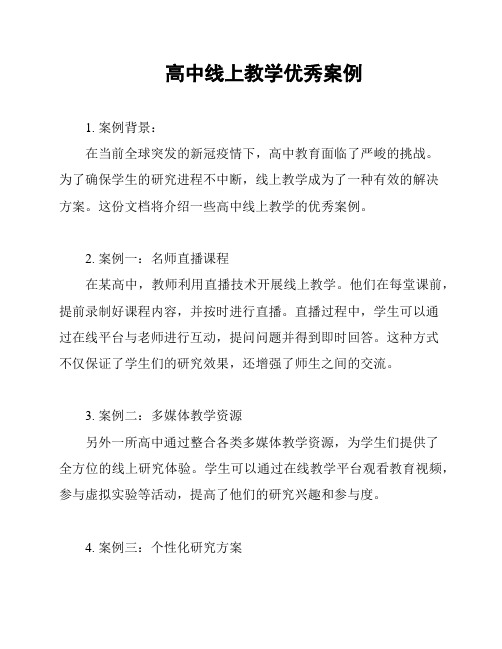 高中线上教学优秀案例

1. 案例背景：

在当前全球突发的新冠疫情下，高中教育面临了严峻的挑战。为了确保学生的研究进程不中断，线上教学成为了一种有效的解决方案。这份文档将介绍一些高中线上教学的优秀案例。

2. 案例一：名师直播课程

在某高中，教师利用直播技术开展线上教学。他们在每堂课前，提前录制好课程内容，并按时进行直播。直播过程中，学生可以通过在线平台与老师进行互动，提问问题并得到即时回答。这种方式不仅保证了学生们的研究效果，还增强了师生之间的交流。

3. 案例二：多媒体教学资源

另外一所高中通过整合各类多媒体教学资源，为学生们提供了全方位的线上研究体验。学生可以通过在线教学平台观看教育视频，参与虚拟实验等活动，提高了他们的研究兴趣和参与度。

4. 案例三：个性化研究方案